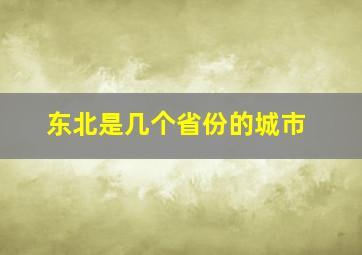 东北是几个省份的城市